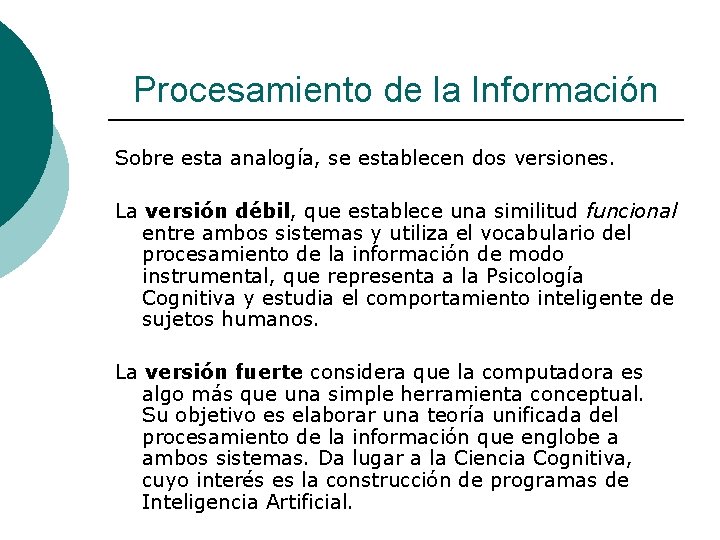 Procesamiento de la Información

Sobre esta analogía, se establecen dos versiones.

La versión débil, que establece una similitud funcional entre ambos sistemas y utiliza el vocabulario del procesamiento de la información de modo instrumental, que representa a la Psicología Cognitiva y estudia el comportamiento inteligente de sujetos humanos.

La versión fuerte considera que la computadora es algo más que una simple herramienta conceptual. Su objetivo es elaborar una teoría unificada del procesamiento de la información que englobe a ambos sistemas. Da lugar a la Ciencia Cognitiva, cuyo interés es la construcción de programas de Inteligencia Artificial.